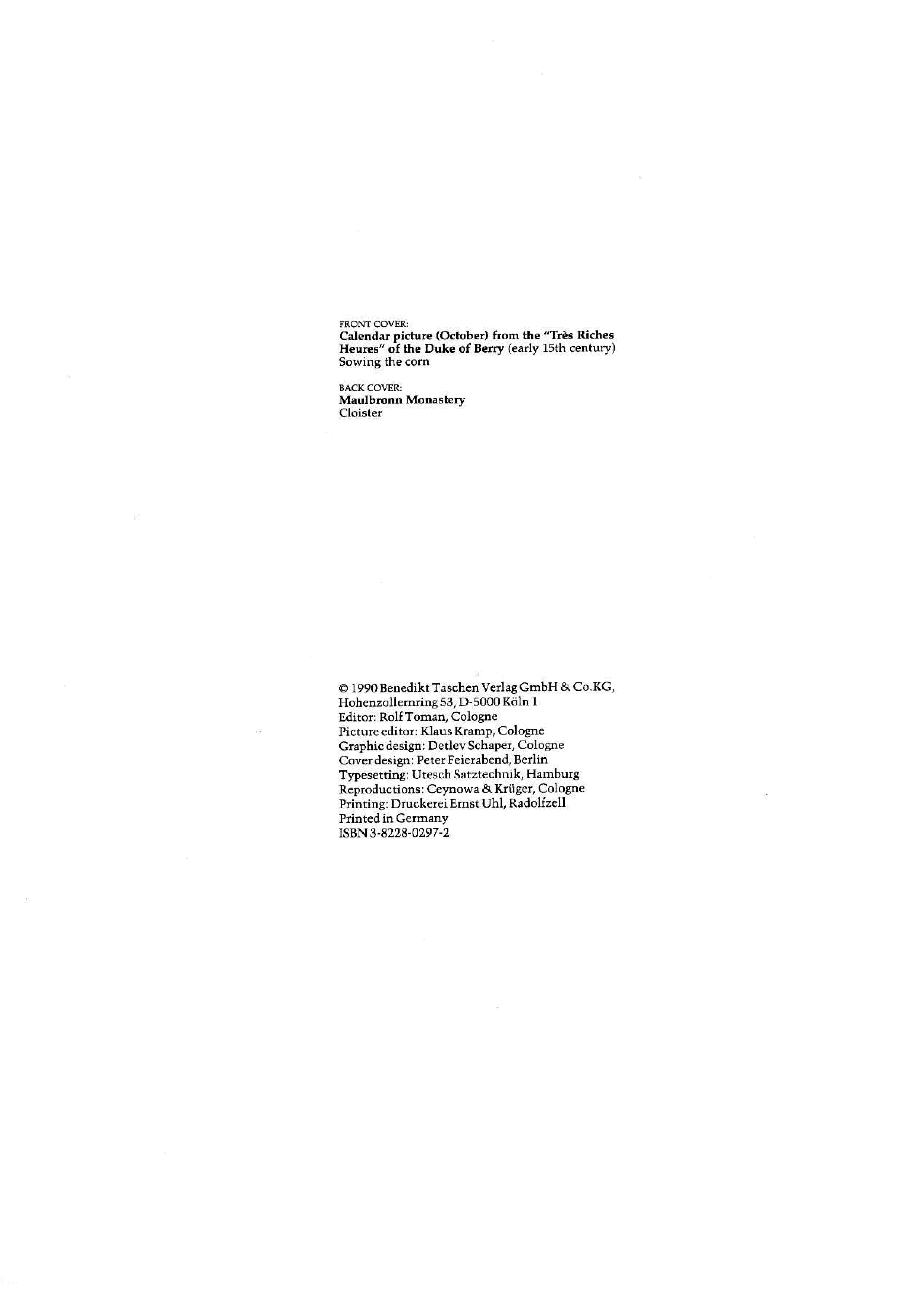 FRONT COVER:
Calendar picture (October) from the "Très Riches Heures" of the Duke of Berry (early 15th century)
Sowing the corn

BACK COVER:
Maulbronn Monastery
Cloister

© 1990 Benedikt Taschen Verlag GmbH & Co.KG,
Hohenzollernring 53, D-5000 Köln 1
Editor: Rolf Toman, Cologne
Picture editor: Klaus Kramp, Cologne
Graphic design: Detlev Schaper, Cologne
Cover design: Peter Feierabend, Berlin
Typesetting: Utesch Satztechnik, Hamburg
Reproductions: Ceynowa & Krüger, Cologne
Printing: Druckerei Ernst Uhl, Radolfzell
Printed in Germany
ISBN 3-8228-0297-2